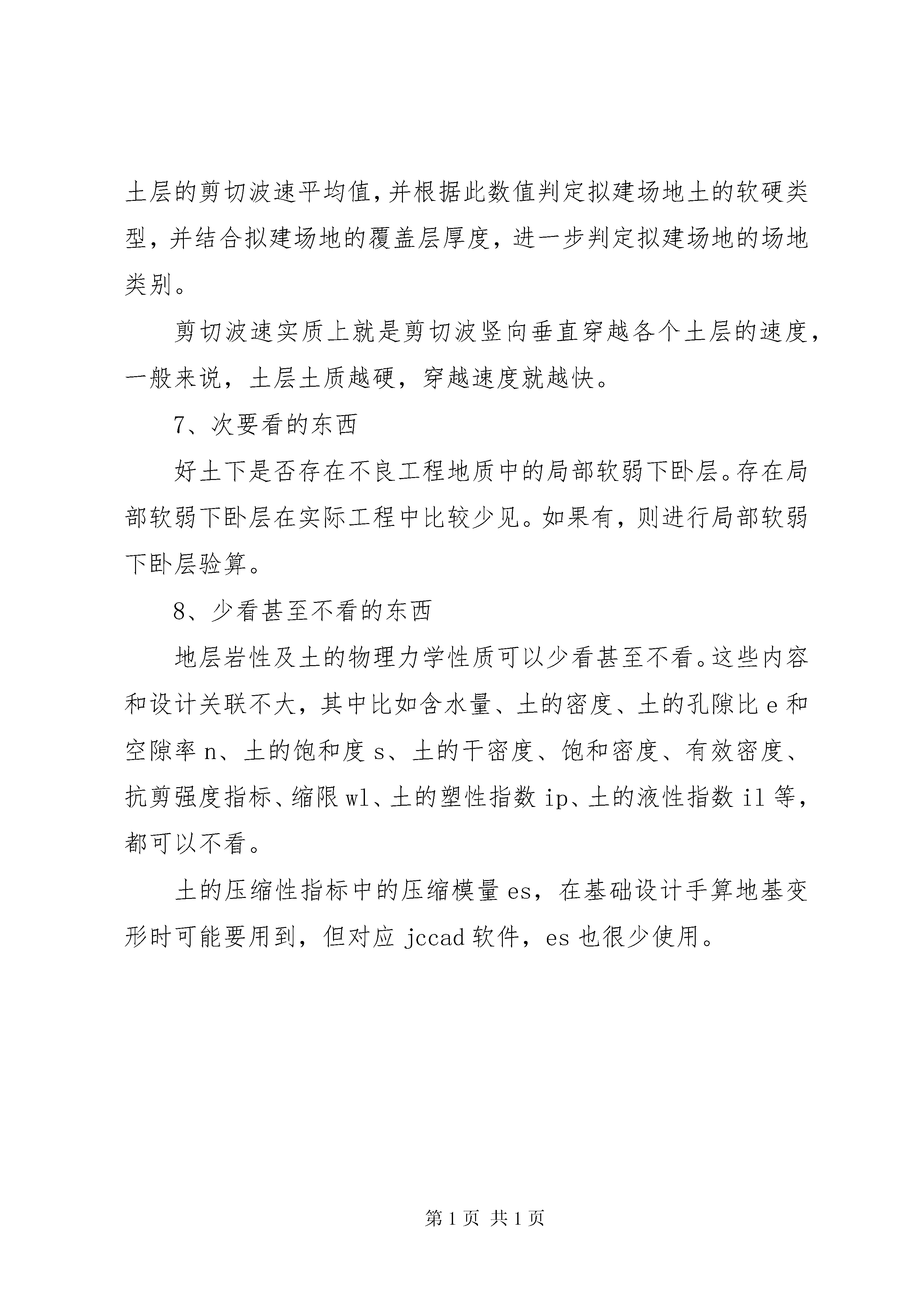 土层的剪切波速平均值，并根据此数值判定拟建场地土的软硬类型，并结合拟建场地的覆盖层厚度，进一步判定拟建场地的场地类别。

剪切波速实质上就是剪切波竖向垂直穿越各个土层的速度，一般来说，土层土质越硬，穿越速度就越快。

7、次要看的东西

好土下是否存在不良工程地质中的局部软弱下卧层。存在局部软弱下卧层在实际工程中比较少见。如果有，则进行局部软弱下卧层验算。

8、少看甚至不看的东西

地层岩性及土的物理力学性质可以少看甚至不看。这些内容和设计关联不大，其中比如含水量、土的密度、土的孔隙比 e 和空隙率 n、土的饱和度 s、土的干密度、饱和密度、有效密度、抗剪强度指标、缩限 wl、土的塑性指数 ip、土的液性指数 il 等，都可以不看。

土的压缩性指标中的压缩模量 es，在基础设计手算地基变形时可能要用到，但对应 jccad 软件，es 也很少使用。

第 1 页 共 1 页